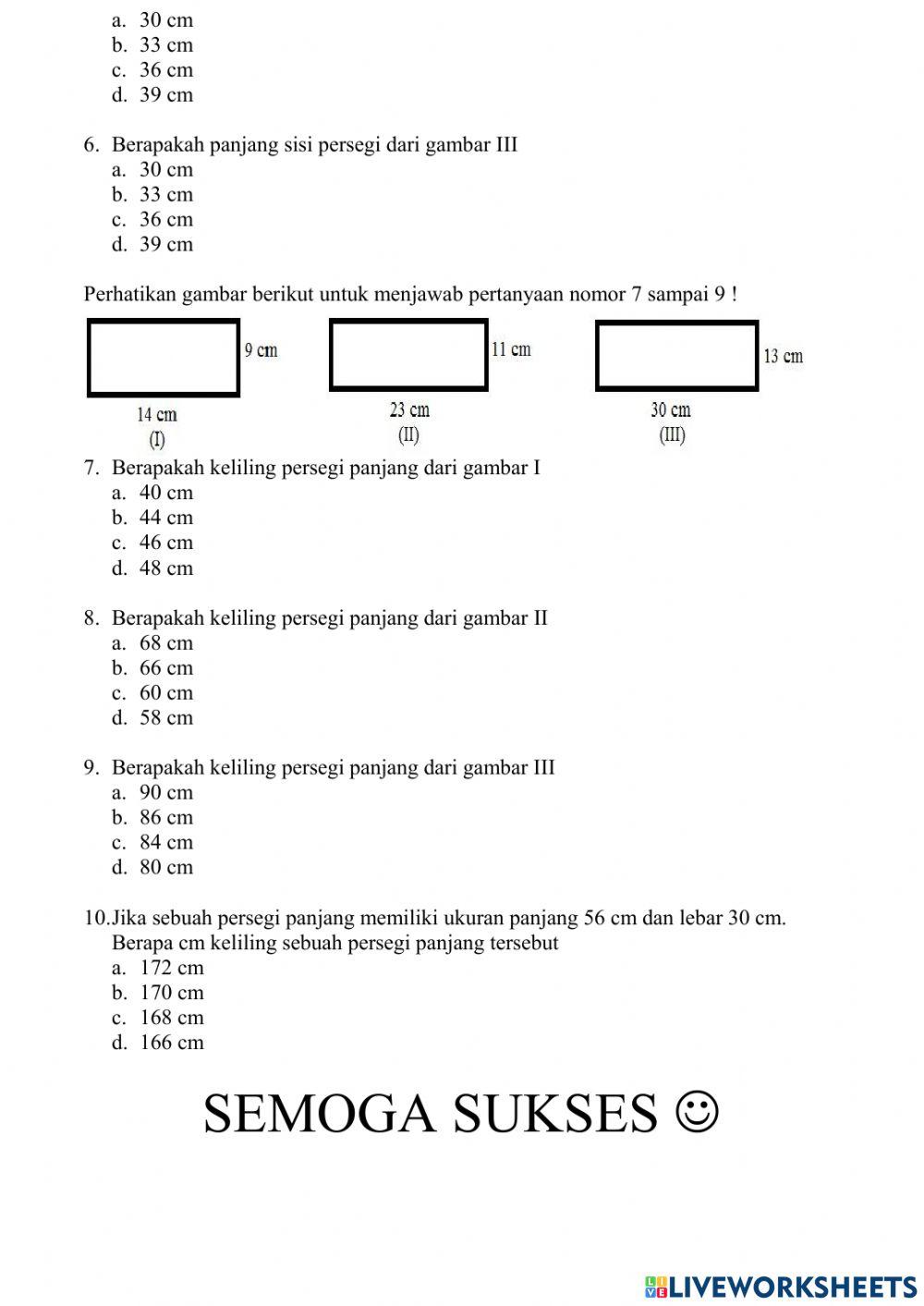 a. 30 cm
b. 33 cm
c. 36 cm
d. 39 cm

6. Berapakah panjang sisi persegi dari gambar III
a. 30 cm
b. 33 cm
c. 36 cm
d. 39 cm

Perhatikan gambar berikut untuk menjawab pertanyaan nomor 7 sampai 9 !

9 cm
14 cm
(I)

11 cm
23 cm
(II)

13 cm
30 cm
(III)

7. Berapakah keliling persegi panjang dari gambar I
a. 40 cm
b. 44 cm
c. 46 cm
d. 48 cm

8. Berapakah keliling persegi panjang dari gambar II
a. 68 cm
b. 66 cm
c. 60 cm
d. 58 cm

9. Berapakah keliling persegi panjang dari gambar III
a. 90 cm
b. 86 cm
c. 84 cm
d. 80 cm

10. Jika sebuah persegi panjang memiliki ukuran panjang 56 cm dan lebar 30 cm. Berapa cm keliling sebuah persegi panjang tersebut
a. 172 cm
b. 170 cm
c. 168 cm
d. 166 cm

SEMOGA SUKSES ☺

LIVEWORKSHEETS